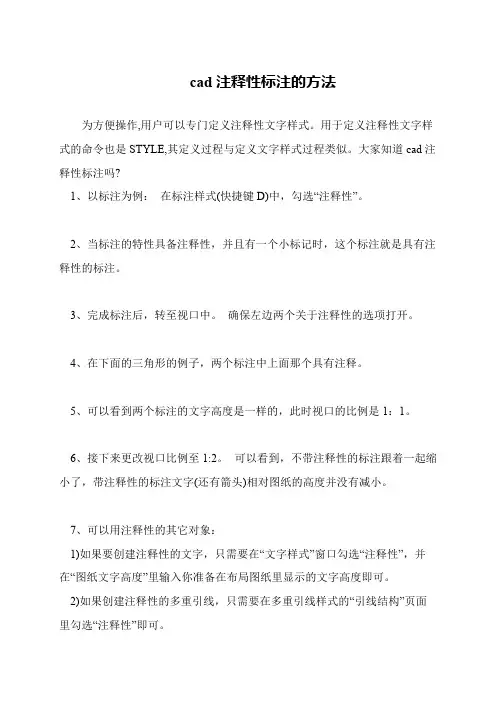 cad 注释性标注的方法

为方便操作,用户可以专门定义注释性文字样式。用于定义注释性文字样式的命令也是 STYLE,其定义过程与定义文字样式过程类似。大家知道 cad 注释性标注吗?

1、以标注为例： 在标注样式(快捷键 D)中，勾选“注释性”。

2、当标注的特性具备注释性，并且有一个小标记时，这个标注就是具有注释性的标注。

3、完成标注后，转至视口中。 确保左边两个关于注释性的选项打开。

4、在下面的三角形的例子，两个标注中上面那个具有注释。

5、可以看到两个标注的文字高度是一样的，此时视口的比例是 1：1。

6、接下来更改视口比例至 1:2。 可以看到，不带注释性的标注跟着一起缩小了，带注释性的标注文字(还有箭头)相对图纸的高度并没有减小。

7、可以用注释性的其它对象：

1)如果要创建注释性的文字，只需要在“文字样式”窗口勾选“注释性”，并在“图纸文字高度”里输入你准备在布局图纸里显示的文字高度即可。

2)如果创建注释性的多重引线，只需要在多重引线样式的“引线结构”页面里勾选“注释性”即可。